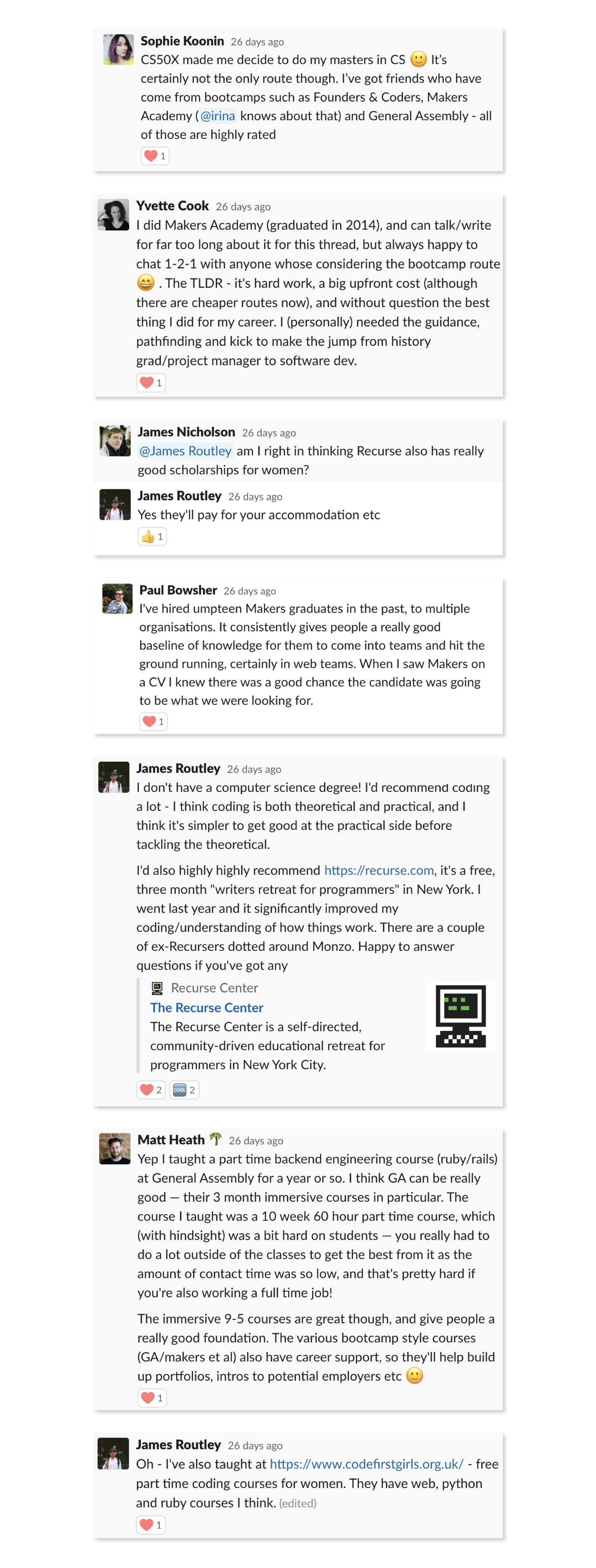 Sophie Koonin 26 days ago
CS50X made me decide to do my masters in CS 🙂 It's certainly not the only route though. I've got friends who have come from bootcamps such as Founders & Coders, Makers Academy (@irina knows about that) and General Assembly - all of those are highly rated
❤️ 1

Yvette Cook 26 days ago
I did Makers Academy (graduated in 2014), and can talk/write for far too long about it for this thread, but always happy to chat 1-2-1 with anyone whose considering the bootcamp route 😄 . The TLDR - it's hard work, a big upfront cost (although there are cheaper routes now), and without question the best thing I did for my career. I (personally) needed the guidance, pathfinding and kick to make the jump from history grad/project manager to software dev.
❤️ 1

James Nicholson 26 days ago
@James Routley am I right in thinking Recurse also has really good scholarships for women?

James Routley 26 days ago
Yes they'll pay for your accommodation etc
👍 1

Paul Bowsher 26 days ago
I've hired umpteen Makers graduates in the past, to multiple organisations. It consistently gives people a really good baseline of knowledge for them to come into teams and hit the ground running, certainly in web teams. When I saw Makers on a CV I knew there was a good chance the candidate was going to be what we were looking for.
❤️ 1

James Routley 26 days ago
I don't have a computer science degree! I'd recommend coding a lot - I think coding is both theoretical and practical, and I think it's simpler to get good at the practical side before tackling the theoretical.

I'd also highly highly recommend https://recurse.com, it's a free, three month "writers retreat for programmers" in New York. I went last year and it significantly improved my coding/understanding of how things work. There are a couple of ex-Recursers dotted around Monzo. Happy to answer questions if you've got any

Recurse Center
The Recurse Center
The Recurse Center is a self-directed, community-driven educational retreat for programmers in New York City.
❤️ 2 COOL 2

Matt Heath 🌴 26 days ago
Yep I taught a part time backend engineering course (ruby/rails) at General Assembly for a year or so. I think GA can be really good — their 3 month immersive courses in particular. The course I taught was a 10 week 60 hour part time course, which (with hindsight) was a bit hard on students — you really had to do a lot outside of the classes to get the best from it as the amount of contact time was so low, and that's pretty hard if you're also working a full time job!

The immersive 9-5 courses are great though, and give people a really good foundation. The various bootcamp style courses (GA/makers et al) also have career support, so they'll help build up portfolios, intros to potential employers etc 🙂
❤️ 1

James Routley 26 days ago
Oh - I've also taught at https://www.codefirstgirls.org.uk/ - free part time coding courses for women. They have web, python and ruby courses I think. (edited)
❤️ 1